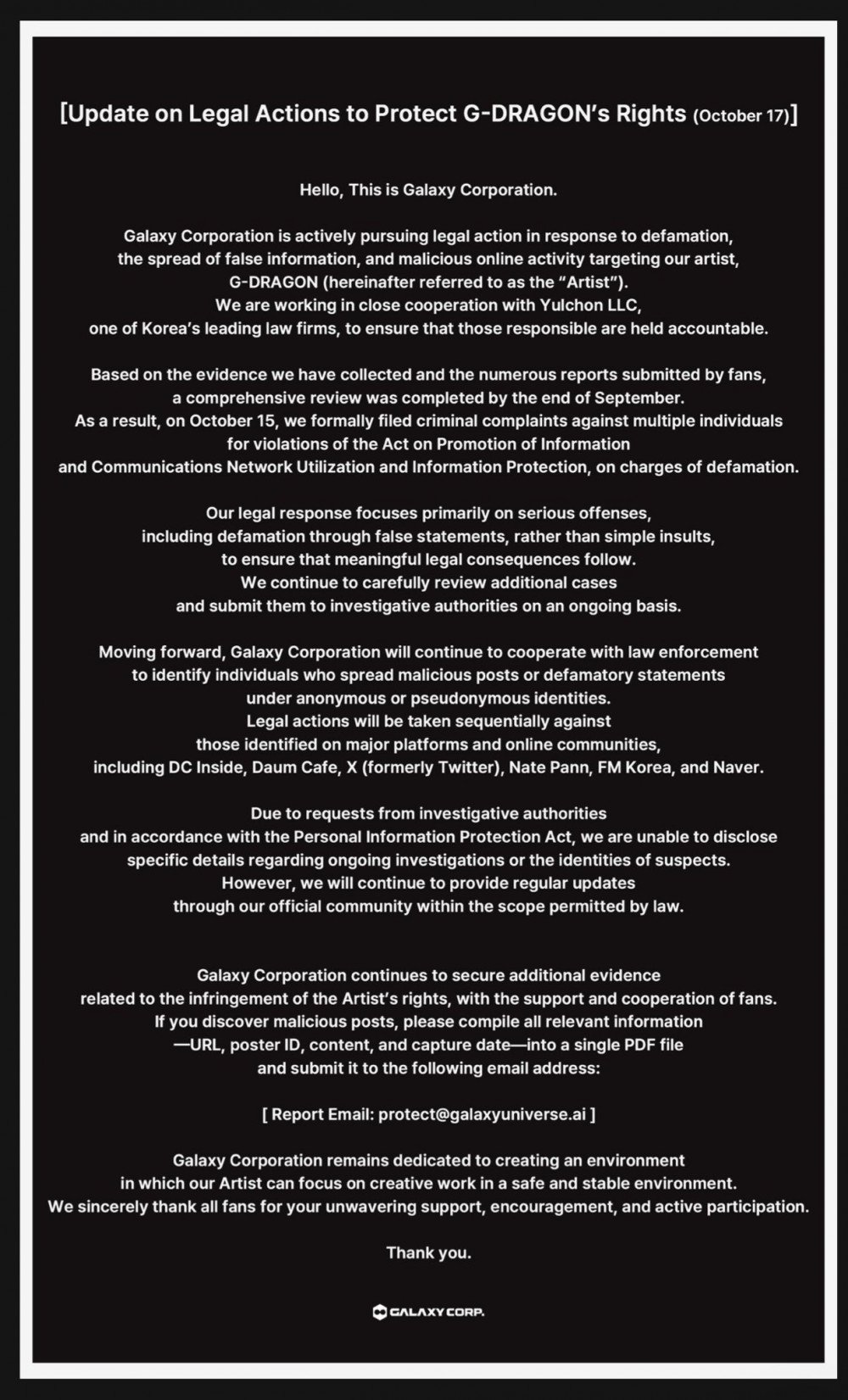 [Update on Legal Actions to Protect G-DRAGON's Rights (October 17)]

Hello, This is Galaxy Corporation.

Galaxy Corporation is actively pursuing legal action in response to defamation, the spread of false information, and malicious online activity targeting our artist, G-DRAGON (hereinafter referred to as the "Artist"). We are working in close cooperation with Yulchon LLC, one of Korea's leading law firms, to ensure that those responsible are held accountable.

Based on the evidence we have collected and the numerous reports submitted by fans, a comprehensive review was completed by the end of September. As a result, on October 15, we formally filed criminal complaints against multiple individuals for violations of the Act on Promotion of Information and Communications Network Utilization and Information Protection, on charges of defamation.

Our legal response focuses primarily on serious offenses, including defamation through false statements, rather than simple insults, to ensure that meaningful legal consequences follow. We continue to carefully review additional cases and submit them to investigative authorities on an ongoing basis.

Moving forward, Galaxy Corporation will continue to cooperate with law enforcement to identify individuals who spread malicious posts or defamatory statements under anonymous or pseudonymous identities. Legal actions will be taken sequentially against those identified on major platforms and online communities, including DC Inside, Daum Cafe, X (formerly Twitter), Nate Pann, FM Korea, and Naver.

Due to requests from investigative authorities and in accordance with the Personal Information Protection Act, we are unable to disclose specific details regarding ongoing investigations or the identities of suspects. However, we will continue to provide regular updates through our official community within the scope permitted by law.

Galaxy Corporation continues to secure additional evidence related to the infringement of the Artist's rights, with the support and cooperation of fans. If you discover malicious posts, please compile all relevant information —URL, poster ID, content, and capture date—into a single PDF file and submit it to the following email address:

[ Report Email: protect@galaxyuniverse.ai ]

Galaxy Corporation remains dedicated to creating an environment in which our Artist can focus on creative work in a safe and stable environment. We sincerely thank all fans for your unwavering support, encouragement, and active participation.

Thank you.

GALAXY CORP.